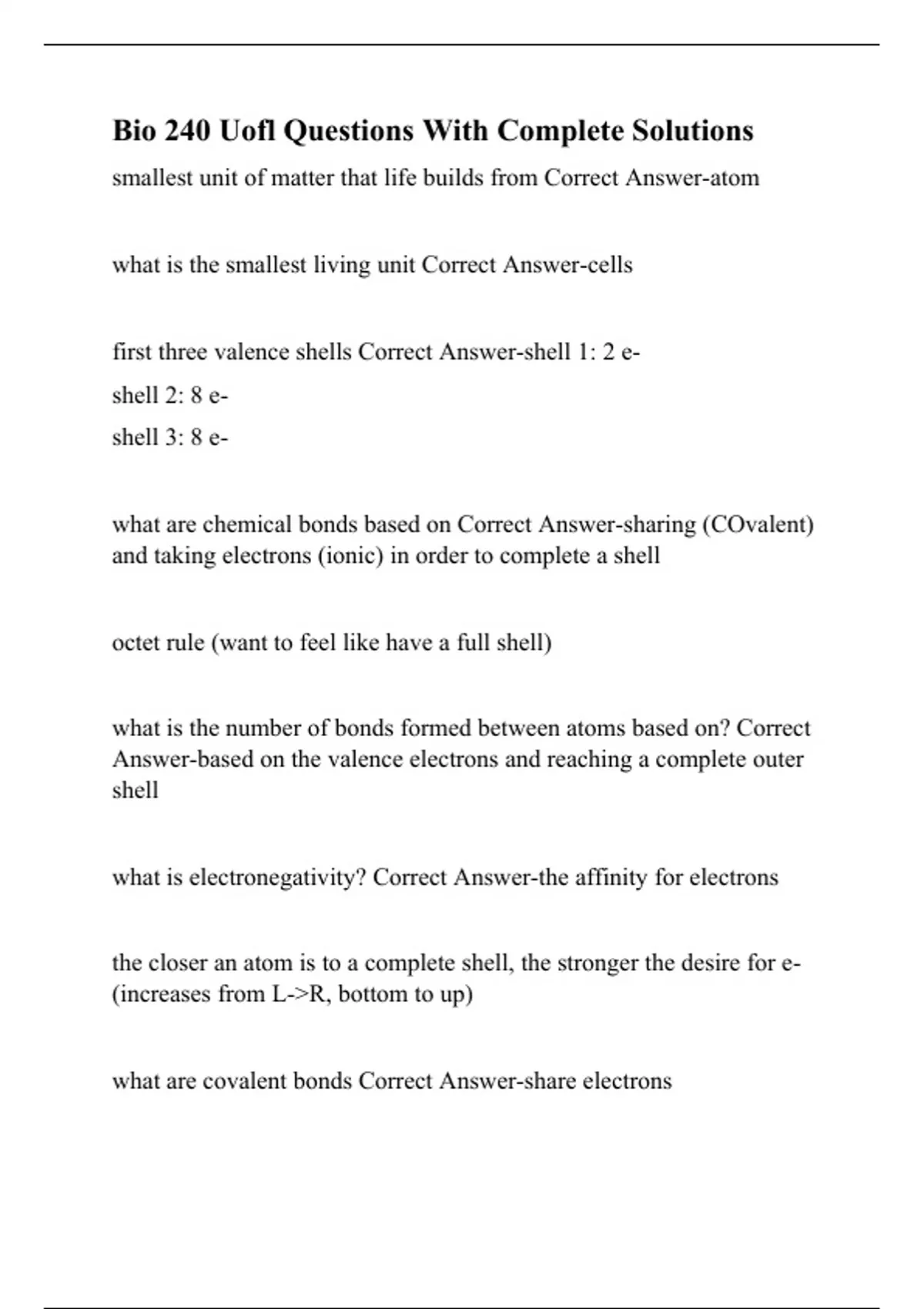 Bio 240 Uofl Questions With Complete Solutions

smallest unit of matter that life builds from Correct Answer-atom

what is the smallest living unit Correct Answer-cells

first three valence shells Correct Answer-shell 1: 2 e-

shell 2: 8 e-

shell 3: 8 e-

what are chemical bonds based on Correct Answer-sharing (COvalent) and taking electrons (ionic) in order to complete a shell

octet rule (want to feel like have a full shell)

what is the number of bonds formed between atoms based on? Correct Answer-based on the valence electrons and reaching a complete outer shell

what is electronegativity? Correct Answer-the affinity for electrons

the closer an atom is to a complete shell, the stronger the desire for e- (increases from L->R, bottom to up)

what are covalent bonds Correct Answer-share electrons